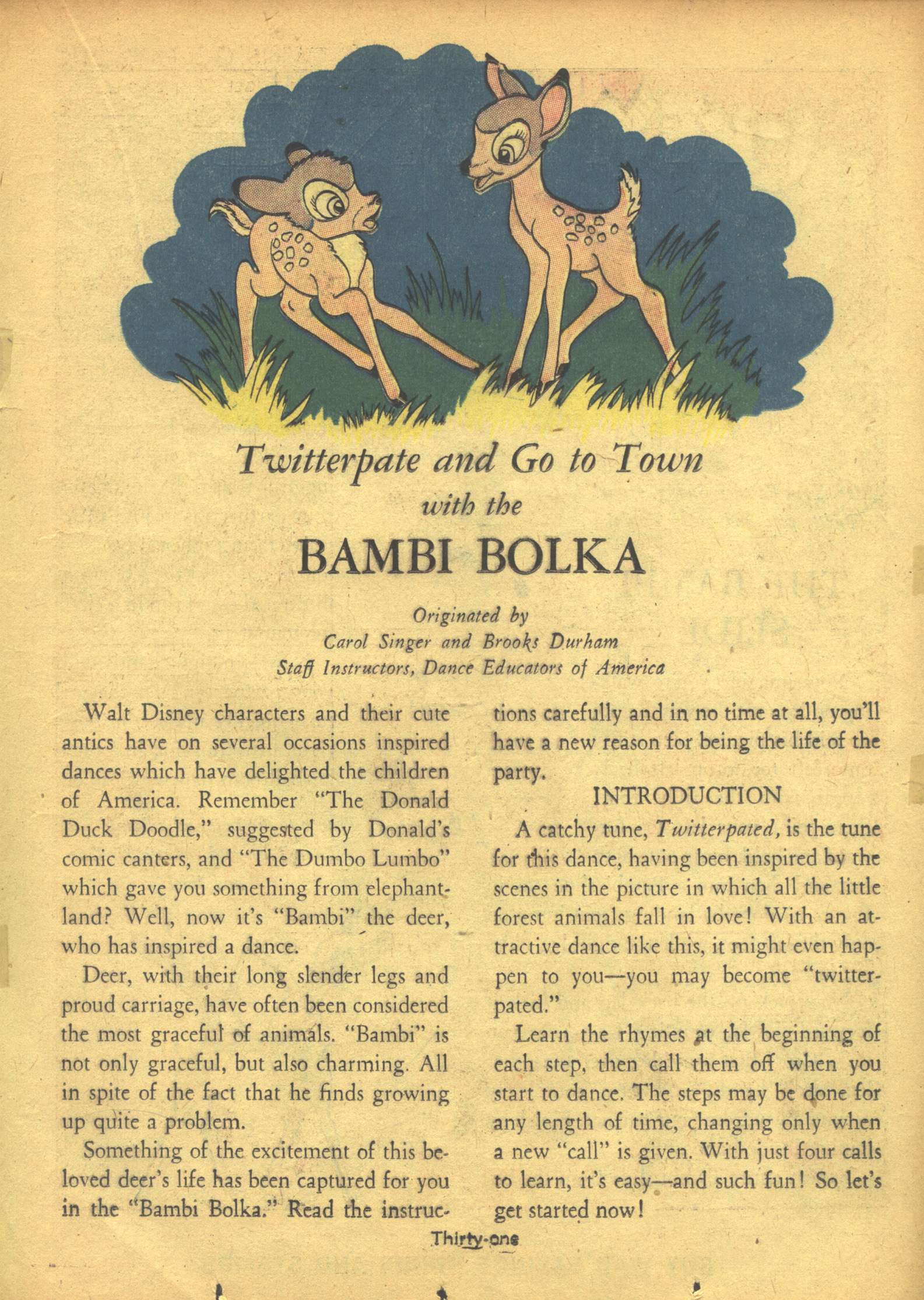 Twitterpate and Go to Town
with the
BAMBI BOLKA

Originated by
Carol Singer and Brooks Durham
Staff Instructors, Dance Educators of America

Walt Disney characters and their cute antics have on several occasions inspired dances which have delighted the children of America. Remember "The Donald Duck Doodle," suggested by Donald's comic canters, and "The Dumbo Lumbo" which gave you something from elephantland? Well, now it's "Bambi" the deer, who has inspired a dance.

Deer, with their long slender legs and proud carriage, have often been considered the most graceful of animals. "Bambi" is not only graceful, but also charming. All in spite of the fact that he finds growing up quite a problem.

Something of the excitement of this beloved deer's life has been captured for you in the "Bambi Bolka." Read the instructions carefully and in no time at all, you'll have a new reason for being the life of the party.

INTRODUCTION

A catchy tune, Twitterpated, is the tune for this dance, having been inspired by the scenes in the picture in which all the little forest animals fall in love! With an attractive dance like this, it might even happen to you—you may become "twitterpated."

Learn the rhymes at the beginning of each step, then call them off when you start to dance. The steps may be done for any length of time, changing only when a new "call" is given. With just four calls to learn, it's easy—and such fun! So let's get started now!

Thirty-one